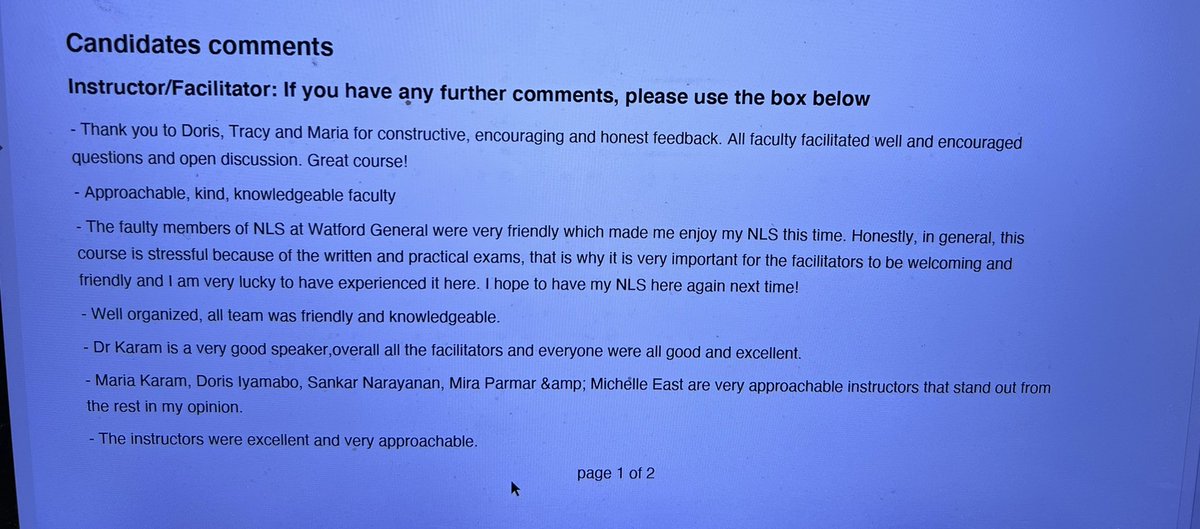 Candidates comments

Instructor/Facilitator: If you have any further comments, please use the box below

- Thank you to Doris, Tracy and Maria for constructive, encouraging and honest feedback. All faculty facilitated well and encouraged questions and open discussion. Great course!

- Approachable, kind, knowledgeable faculty

- The faulty members of NLS at Watford General were very friendly which made me enjoy my NLS this time. Honestly, in general, this course is stressful because of the written and practical exams, that is why it is very important for the facilitators to be welcoming and friendly and I am very lucky to have experienced it here. I hope to have my NLS here again next time!

- Well organized, all team was friendly and knowledgeable.

- Dr Karam is a very good speaker,overall all the facilitators and everyone were all good and excellent.

- Maria Karam, Doris Iyamabo, Sankar Narayanan, Mira Parmar &amp; Michélle East are very approachable instructors that stand out from the rest in my opinion.

- The instructors were excellent and very approachable.

page 1 of 2